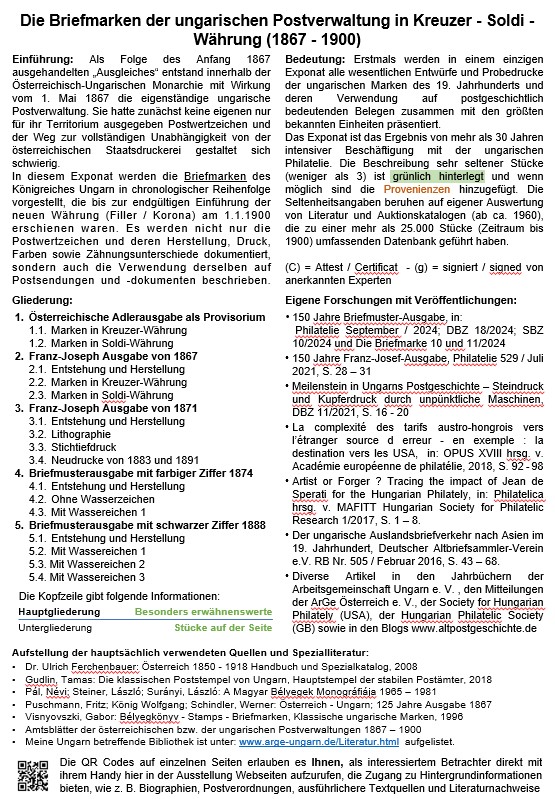 Die Briefmarken der ungarischen Postverwaltung in Kreuzer - Soldi - Währung (1867 - 1900)

Einführung: Als Folge des Anfang 1867 ausgehandelten „Ausgleiches" entstand innerhalb der Österreichisch-Ungarischen Monarchie mit Wirkung vom 1. Mai 1867 die eigenständige ungarische Postverwaltung. Sie hatte zunächst keine eigenen nur für ihr Territorium ausgegeben Postwertzeichen und der Weg zur vollständigen Unabhängigkeit von der österreichischen Staatsdruckerei gestaltet sich schwierig.
In diesem Exponat werden die Briefmarken des Königreiches Ungarn in chronologischer Reihenfolge vorgestellt, die bis zur endgültigen Einführung der neuen Währung (Filler / Korona) am 1.1.1900 erschienen waren. Es werden nicht nur die Postwertzeichen und deren Herstellung, Druck, Farben sowie Zähnungsunterschiede dokumentiert, sondern auch die Verwendung derselben auf Postsendungen und -dokumenten beschrieben.

Gliederung:
1. Österreichische Adlerausgabe als Provisorium
1.1. Marken in Kreuzer-Währung
1.2. Marken in Soldi-Währung
2. Franz-Joseph Ausgabe von 1867
2.1. Entstehung und Herstellung
2.2. Marken in Kreuzer-Währung
2.3. Marken in Soldi-Währung
3. Franz-Joseph Ausgabe von 1871
3.1. Entstehung und Herstellung
3.2. Lithographie
3.3. Stichtiefdruck
3.4. Neudrucke von 1883 und 1891
4. Briefmusterausgabe mit farbiger Ziffer 1874
4.1. Entstehung und Herstellung
4.2. Ohne Wasserzeichen
4.3. Mit Wassereichen 1
5. Briefmusterausgabe mit schwarzer Ziffer 1888
5.1. Entstehung und Herstellung
5.2. Mit Wassereichen 1
5.3. Mit Wassereichen 2
5.4. Mit Wassereichen 3

Die Kopfzeile gibt folgende Informationen:
| Hauptgliederung | Besonders erwähnenswerte |
|---|---|
| Untergliederung | Stücke auf der Seite |

Bedeutung: Erstmals werden in einem einzigen Exponat alle wesentlichen Entwürfe und Probedrucke der ungarischen Marken des 19. Jahrhunderts und deren Verwendung auf postgeschichtlich bedeutenden Belegen zusammen mit den größten bekannten Einheiten präsentiert.
Das Exponat ist das Ergebnis von mehr als 30 Jahren intensiver Beschäftigung mit der ungarischen Philatelie. Die Beschreibung sehr seltener Stücke (weniger als 3) ist grünlich hinterlegt und wenn möglich sind die Provenienzen hinzugefügt. Die Seltenheitsangaben beruhen auf eigener Auswertung von Literatur und Auktionskatalogen (ab ca. 1960), die zu einer mehr als 25.000 Stücke (Zeitraum bis 1900) umfassenden Datenbank geführt haben.

(C) = Attest / Certificat - (g) = signiert / signed von anerkannten Experten

Eigene Forschungen mit Veröffentlichungen:
• 150 Jahre Briefmuster-Ausgabe, in: Philatelie September / 2024; DBZ 18/2024; SBZ 10/2024 und Die Briefmarke 10 und 11/2024
• 150 Jahre Franz-Josef-Ausgabe, Philatelie 529 / Juli 2021, S. 28 – 31
• Meilenstein in Ungarns Postgeschichte – Steindruck und Kupferdruck durch unpünktliche Maschinen, DBZ 11/2021, S. 16 - 20
• La complexité des tarifs austro-hongrois vers l'étranger source d erreur - en exemple : la destination vers les USA, in: OPUS XVIII hrsg. v. Académie européenne de philatélie, 2018, S. 92 - 98
• Artist or Forger ? Tracing the impact of Jean de Sperati for the Hungarian Philately, in: Philatelica hrsg. v. MAFITT Hungarian Society for Philatelic Research 1/2017, S. 1 – 8.
• Der ungarische Auslandsbriefverkehr nach Asien im 19. Jahrhundert, Deutscher Altbriefsammler-Verein e.V. RB Nr. 505 / Februar 2016, S. 43 – 68.
• Diverse Artikel in den Jahrbüchern der Arbeitsgemeinschaft Ungarn e. V. , den Mitteilungen der ArGe Österreich e. V., der Society for Hungarian Philately (USA), der Hungarian Philatelic Society (GB) sowie in den Blogs www.altpostgeschichte.de

Aufstellung der hauptsächlich verwendeten Quellen und Spezialliteratur:
• Dr. Ulrich Ferchenbauer: Österreich 1850 - 1918 Handbuch und Spezialkatalog, 2008
• Gudlin, Tamas: Die klassischen Poststempel von Ungarn, Hauptstempel der stabilen Postämter, 2018
• Pál, Névi; Steiner, László; Surányi, László: A Magyar Bélyegek Monográfiája 1965 – 1981
• Puschmann, Fritz; König Wolfgang; Schindler, Werner: Österreich - Ungarn; 125 Jahre Ausgabe 1867
• Visnyovszki, Gabor: Bélyegkönyv - Stamps - Briefmarken, Klassische ungarische Marken, 1996
• Amtsblätter der österreichischen bzw. der ungarischen Postverwaltungen 1867 – 1900
• Meine Ungarn betreffende Bibliothek ist unter: www.arge-ungarn.de/Literatur.html aufgelistet.

Die QR Codes auf einzelnen Seiten erlauben es Ihnen, als interessiertem Betrachter direkt mit ihrem Handy hier in der Ausstellung Webseiten aufzurufen, die Zugang zu Hintergrundinformationen bieten, wie z. B. Biographien, Postverordnungen, ausführlichere Textquellen und Literaturnachweise